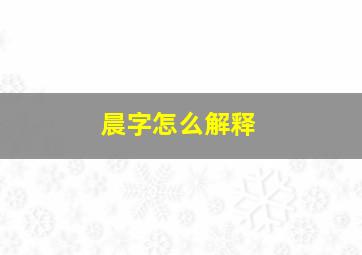 晨字怎么解释